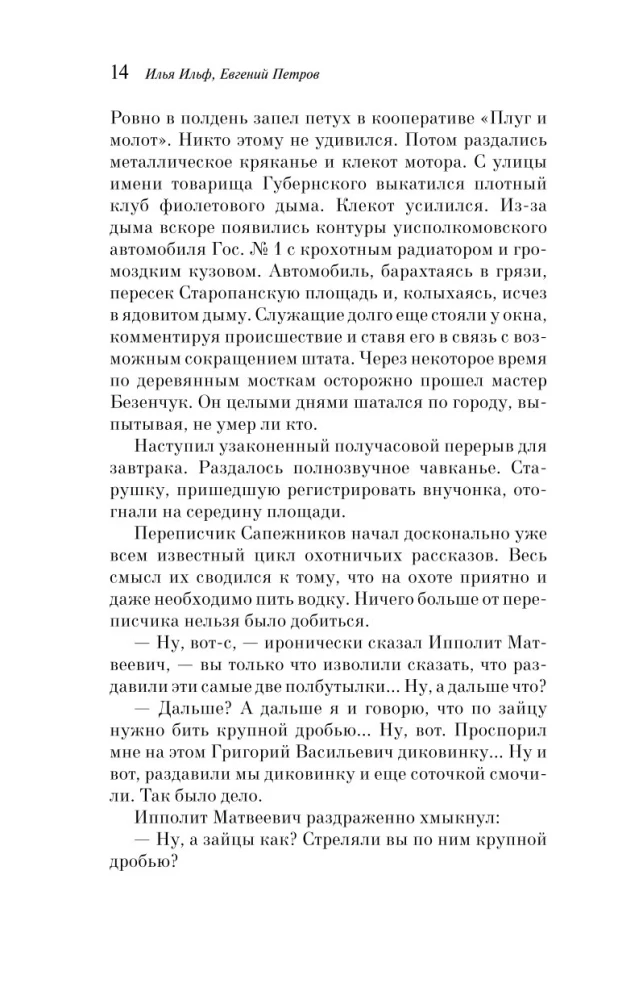 14 Илья Ильф, Евгений Петров

Ровно в полдень запел петух в кооперативе «Плуг и молот». Никто этому не удивился. Потом раздались металлическое кряканье и клекот мотора. С улицы имени товарища Губернского выкатился плотный клуб фиолетового дыма. Клекот усилился. Из-за дыма вскоре появились контуры уисполкомовского автомобиля Гос. № 1 с крохотным радиатором и громоздким кузовом. Автомобиль, барахтаясь в грязи, пересек Старопанскую площадь и, колыхаясь, исчез в ядовитом дыму. Служащие долго еще стояли у окна, комментируя происшествие и ставя его в связь с возможным сокращением штата. Через некоторое время по деревянным мосткам осторожно прошел мастер Безенчук. Он целыми днями шатался по городу, выпытывая, не умер ли кто.

Наступил узаконенный получасовой перерыв для завтрака. Раздалось полнозвучное чавканье. Старушку, пришедшую регистрировать внучонка, отогнали на середину площади.

Переписчик Сапежников начал досконально уже всем известный цикл охотничьих рассказов. Весь смысл их сводился к тому, что на охоте приятно и даже необходимо пить водку. Ничего больше от переписчика нельзя было добиться.

— Ну, вот-с, — иронически сказал Ипполит Матвеевич, — вы только что изволили сказать, что раздавили эти самые две полбутылки... Ну, а дальше что?

— Дальше? А дальше я и говорю, что по зайцу нужно бить крупной дробью... Ну, вот. Проспорил мне на этом Григорий Васильевич диковинку... Ну и вот, раздавили мы диковинку и еще соточкой смочили. Так было дело.

Ипполит Матвеевич раздраженно хмыкнул:

— Ну, а зайцы как? Стреляли вы по ним крупной дробью?